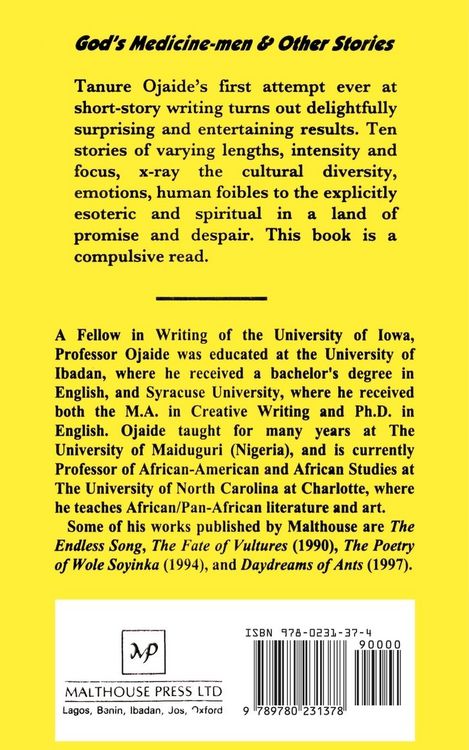 God's Medicine-men & Other Stories

Tanure Ojaide's first attempt ever at short-story writing turns out delightfully surprising and entertaining results. Ten stories of varying lengths, intensity and focus, x-ray the cultural diversity, emotions, human foibles to the explicitly esoteric and spiritual in a land of promise and despair. This book is a compulsive read.

A Fellow in Writing of the University of Iowa, Professor Ojaide was educated at the University of Ibadan, where he received a bachelor's degree in English, and Syracuse University, where he received both the M.A. in Creative Writing and Ph.D. in English. Ojaide taught for many years at The University of Maiduguri (Nigeria), and is currently Professor of African-American and African Studies at The University of North Carolina at Charlotte, where he teaches African/Pan-African literature and art.

Some of his works published by Malthouse are The Endless Song, The Fate of Vultures (1990), The Poetry of Wole Soyinka (1994), and Daydreams of Ants (1997).

MP

MALTHOUSE PRESS LTD
Lagos, Benin, Ibadan, Jos, Oxford

ISBN 978-0231-37-4
90000
9 789780 231378